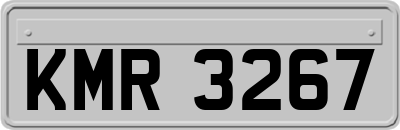 KMR 3267